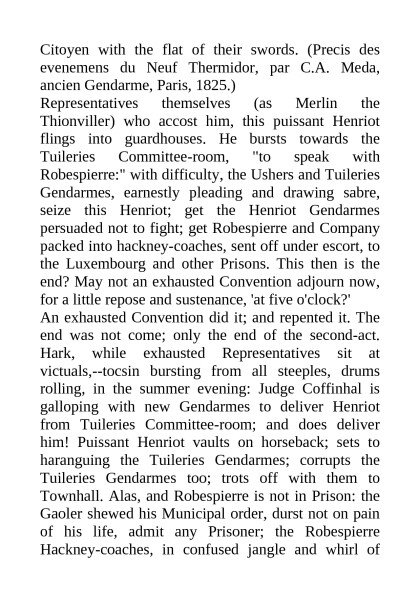 Citoyen with the flat of their swords. (Precis des evenemens du Neuf Thermidor, par C.A. Meda, ancien Gendarme, Paris, 1825.)
Representatives themselves (as Merlin the Thionviller) who accost him, this puissant Henriot flings into guardhouses. He bursts towards the Tuileries Committee-room, "to speak with Robespierre:" with difficulty, the Ushers and Tuileries Gendarmes, earnestly pleading and drawing sabre, seize this Henriot; get the Henriot Gendarmes persuaded not to fight; get Robespierre and Company packed into hackney-coaches, sent off under escort, to the Luxembourg and other Prisons. This then is the end? May not an exhausted Convention adjourn now, for a little repose and sustenance, 'at five o'clock?'
An exhausted Convention did it; and repented it. The end was not come; only the end of the second-act. Hark, while exhausted Representatives sit at victuals,--tocsin bursting from all steeples, drums rolling, in the summer evening: Judge Coffinhal is galloping with new Gendarmes to deliver Henriot from Tuileries Committee-room; and does deliver him! Puissant Henriot vaults on horseback; sets to haranguing the Tuileries Gendarmes; corrupts the Tuileries Gendarmes too; trots off with them to Townhall. Alas, and Robespierre is not in Prison: the Gaoler shewed his Municipal order, durst not on pain of his life, admit any Prisoner; the Robespierre Hackney-coaches, in confused jangle and whirl of